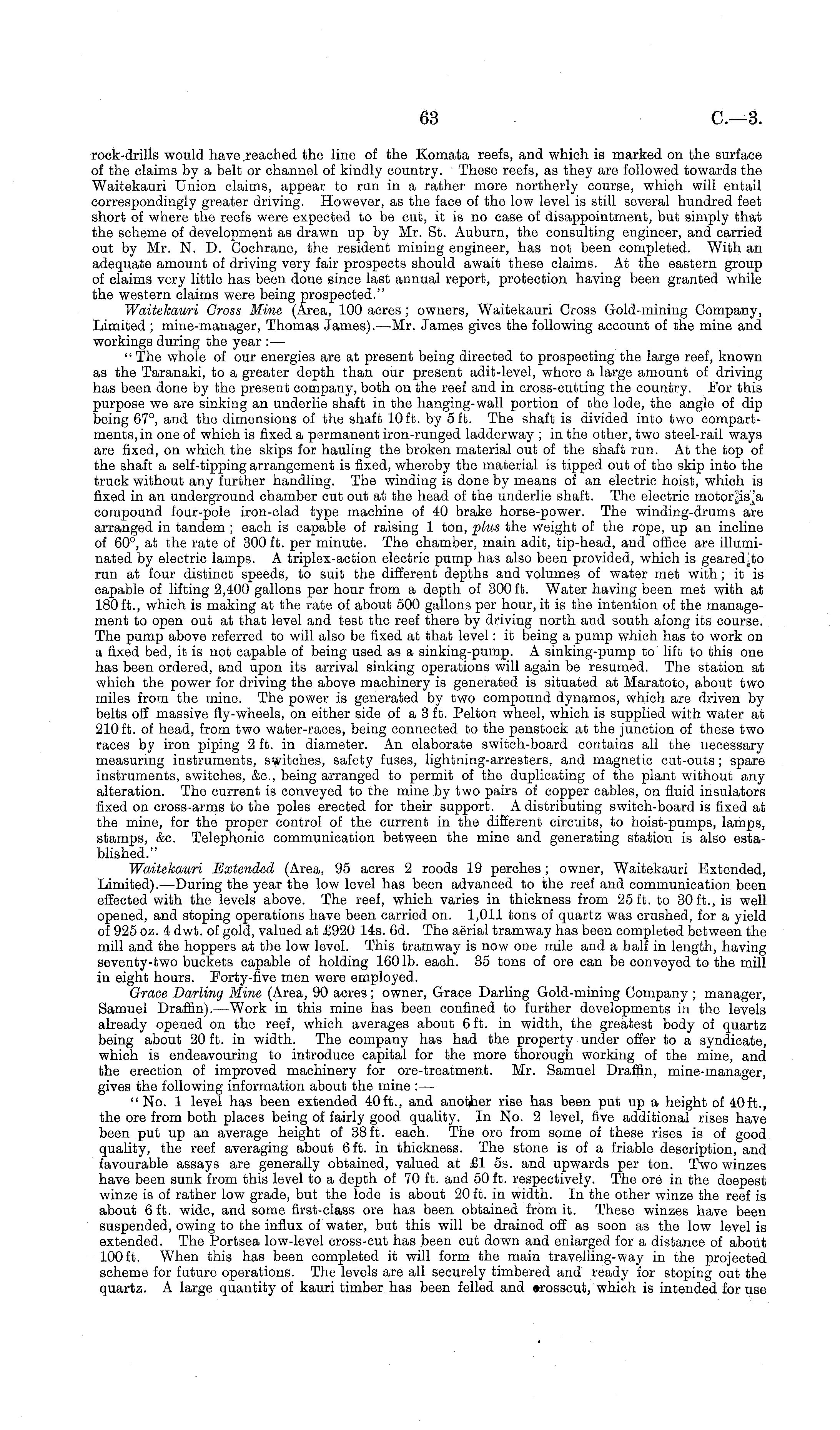 63 C.—3.

rock-drills would have reached the line of the Komata reefs, and which is marked on the surface of the claims by a belt or channel of kindly country. These reefs, as they are followed towards the Waitekauri Union claims, appear to run in a rather more northerly course, which will entail correspondingly greater driving. However, as the face of the low level is still several hundred feet short of where the reefs were expected to be cut, it is no case of disappointment, but simply that the scheme of development as drawn up by Mr. St. Auburn, the consulting engineer, and carried out by Mr. N. D. Cochrane, the resident mining engineer, has not been completed. With an adequate amount of driving very fair prospects should await these claims. At the eastern group of claims very little has been done since last annual report, protection having been granted while the western claims were being prospected."

Waitekauri Cross Mine (Area, 100 acres; owners, Waitekauri Cross Gold-mining Company, Limited; mine-manager, Thomas James).—Mr. James gives the following account of the mine and workings during the year:—

"The whole of our energies are at present being directed to prospecting the large reef, known as the Taranaki, to a greater depth than our present adit-level, where a large amount of driving has been done by the present company, both on the reef and in cross-cutting the country. For this purpose we are sinking an underlie shaft in the hanging-wall portion of the lode, the angle of dip being 67°, and the dimensions of the shaft 10 ft. by 5 ft. The shaft is divided into two compartments, in one of which is fixed a permanent iron-runged ladderway; in the other, two steel-rail ways are fixed, on which the skips for hauling the broken material out of the shaft run. At the top of the shaft a self-tipping arrangement is fixed, whereby the material is tipped out of the skip into the truck without any further handling. The winding is done by means of an electric hoist, which is fixed in an underground chamber cut out at the head of the underlie shaft. The electric motor is a compound four-pole iron-clad type machine of 40 brake horse-power. The winding-drums are arranged in tandem; each is capable of raising 1 ton, plus the weight of the rope, up an incline of 60°, at the rate of 300 ft. per minute. The chamber, main adit, tip-head, and office are illuminated by electric lamps. A triplex-action electric pump has also been provided, which is geared to run at four distinct speeds, to suit the different depths and volumes of water met with; it is capable of lifting 2,400 gallons per hour from a depth of 300 ft. Water having been met with at 180 ft., which is making at the rate of about 500 gallons per hour, it is the intention of the management to open out at that level and test the reef there by driving north and south along its course. The pump above referred to will also be fixed at that level: it being a pump which has to work on a fixed bed, it is not capable of being used as a sinking-pump. A sinking-pump to lift to this one has been ordered, and upon its arrival sinking operations will again be resumed. The station at which the power for driving the above machinery is generated is situated at Maratoto, about two miles from the mine. The power is generated by two compound dynamos, which are driven by belts off massive fly-wheels, on either side of a 3 ft. Pelton wheel, which is supplied with water at 210 ft. of head, from two water-races, being connected to the penstock at the junction of these two races by iron piping 2 ft. in diameter. An elaborate switch-board contains all the necessary measuring instruments, switches, safety fuses, lightning-arresters, and magnetic cut-outs; spare instruments, switches, &c., being arranged to permit of the duplicating of the plant without any alteration. The current is conveyed to the mine by two pairs of copper cables, on fluid insulators fixed on cross-arms to the poles erected for their support. A distributing switch-board is fixed at the mine, for the proper control of the current in the different circuits, to hoist-pumps, lamps, stamps, &c. Telephonic communication between the mine and generating station is also established."

Waitekauri Extended (Area, 95 acres 2 roods 19 perches; owner, Waitekauri Extended, Limited).—During the year the low level has been advanced to the reef and communication been effected with the levels above. The reef, which varies in thickness from 25 ft. to 30 ft., is well opened, and stoping operations have been carried on. 1,011 tons of quartz was crushed, for a yield of 925 oz. 4 dwt. of gold, valued at £920 14s. 6d. The aërial tramway has been completed between the mill and the hoppers at the low level. This tramway is now one mile and a half in length, having seventy-two buckets capable of holding 160 lb. each. 35 tons of ore can be conveyed to the mill in eight hours. Forty-five men were employed.

Grace Darling Mine (Area, 90 acres; owner, Grace Darling Gold-mining Company; manager, Samuel Draffin).—Work in this mine has been confined to further developments in the levels already opened on the reef, which averages about 6 ft. in width, the greatest body of quartz being about 20 ft. in width. The company has had the property under offer to a syndicate, which is endeavouring to introduce capital for the more thorough working of the mine, and the erection of improved machinery for ore-treatment. Mr. Samuel Draffin, mine-manager, gives the following information about the mine:—

"No. 1 level has been extended 40 ft., and another rise has been put up a height of 40 ft., the ore from both places being of fairly good quality. In No. 2 level, five additional rises have been put up an average height of 38 ft. each. The ore from some of these rises is of good quality, the reef averaging about 6 ft. in thickness. The stone is of a friable description, and favourable assays are generally obtained, valued at £1 5s. and upwards per ton. Two winzes have been sunk from this level to a depth of 70 ft. and 50 ft. respectively. The ore in the deepest winze is of rather low grade, but the lode is about 20 ft. in width. In the other winze the reef is about 6 ft. wide, and some first-class ore has been obtained from it. These winzes have been suspended, owing to the influx of water, but this will be drained off as soon as the low level is extended. The Portsea low-level cross-cut has been cut down and enlarged for a distance of about 100 ft. When this has been completed it will form the main travelling-way in the projected scheme for future operations. The levels are all securely timbered and ready for stoping out the quartz. A large quantity of kauri timber has been felled and crosscut, which is intended for use